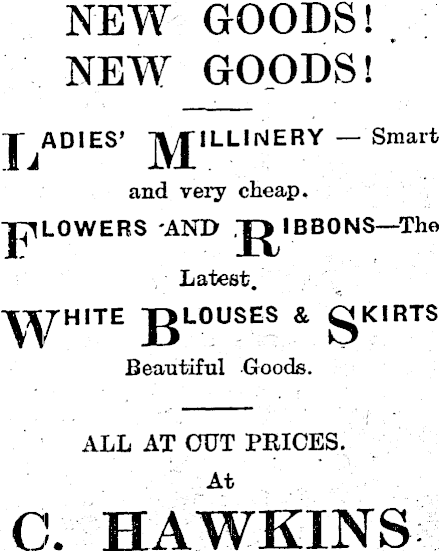 NEW GOODS!
NEW GOODS!

LADIES' MILLINERY — Smart and very cheap.

FLOWERS AND RIBBONS—The Latest.

WHITE BLOUSES & SKIRTS Beautiful Goods.

ALL AT CUT PRICES.
At

C. HAWKINS